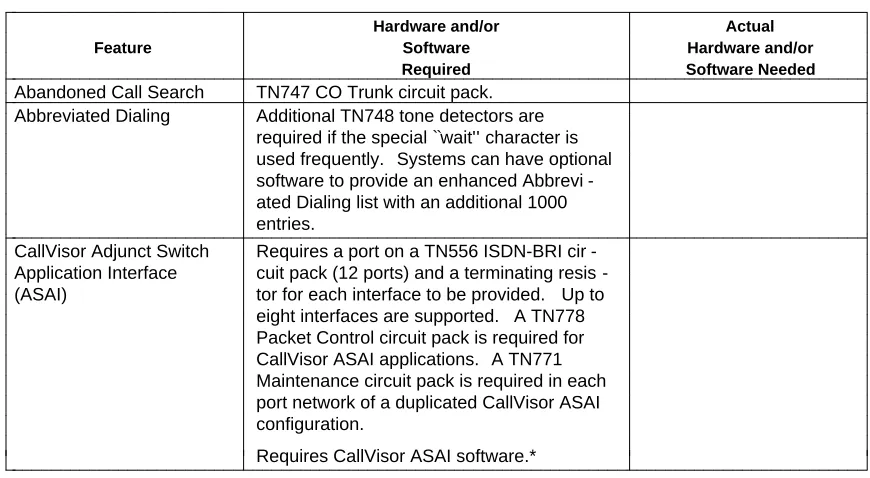 | Feature | Hardware and/or Software Required | Actual Hardware and/or Software Needed |
|---|---|---|
| Abandoned Call Search | TN747 CO Trunk circuit pack. | |
| Abbreviated Dialing | Additional TN748 tone detectors are required if the special ``wait'' character is used frequently. Systems can have optional software to provide an enhanced Abbreviated Dialing list with an additional 1000 entries. | |
| CallVisor Adjunct Switch Application Interface (ASAI) | Requires a port on a TN556 ISDN-BRI circuit pack (12 ports) and a terminating resistor for each interface to be provided. Up to eight interfaces are supported. A TN778 Packet Control circuit pack is required for CallVisor ASAI applications. A TN771 Maintenance circuit pack is required in each port network of a duplicated CallVisor ASAI configuration. Requires CallVisor ASAI software.* | |